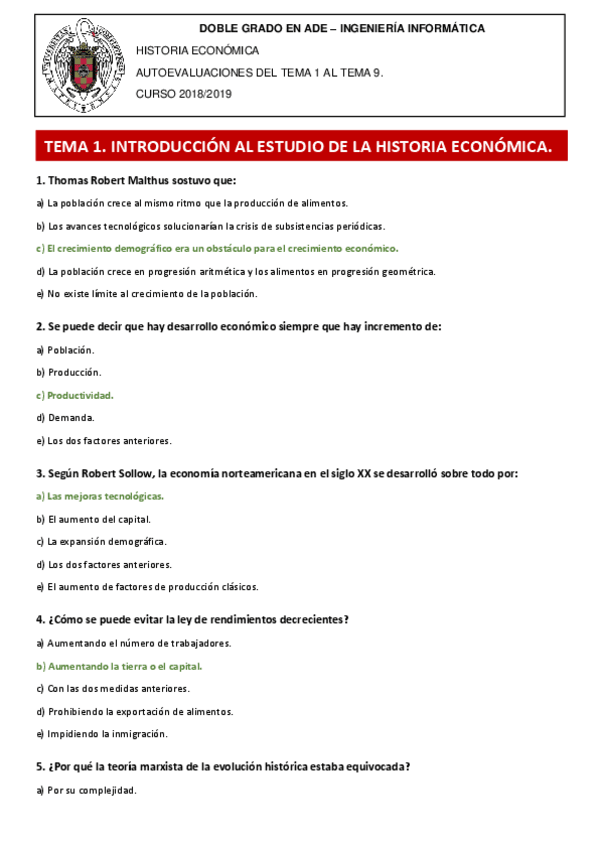 DOBLE GRADO EN ADE – INGENIERÍA INFORMÁTICA

HISTORIA ECONÓMICA

AUTOEVALUACIONES DEL TEMA 1 AL TEMA 9.

CURSO 2018/2019

TEMA 1. INTRODUCCIÓN AL ESTUDIO DE LA HISTORIA ECONÓMICA.

1. Thomas Robert Malthus sostuvo que:

a) La población crece al mismo ritmo que la producción de alimentos.

b) Los avances tecnológicos solucionarían la crisis de subsistencias periódicas.

c) El crecimiento demográfico era un obstáculo para el crecimiento económico.

d) La población crece en progresión aritmética y los alimentos en progresión geométrica.

e) No existe límite al crecimiento de la población.

2. Se puede decir que hay desarrollo económico siempre que hay incremento de:

a) Población.

b) Producción.

c) Productividad.

d) Demanda.

e) Los dos factores anteriores.

3. Según Robert Sollow, la economía norteamericana en el siglo XX se desarrolló sobre todo por:

a) Las mejoras tecnológicas.

b) El aumento del capital.

c) La expansión demográfica.

d) Los dos factores anteriores.

e) El aumento de factores de producción clásicos.

4. ¿Cómo se puede evitar la ley de rendimientos decrecientes?

a) Aumentando el número de trabajadores.

b) Aumentando la tierra o el capital.

c) Con las dos medidas anteriores.

d) Prohibiendo la exportación de alimentos.

e) Impidiendo la inmigración.

5. ¿Por qué la teoría marxista de la evolución histórica estaba equivocada?

a) Por su complejidad.